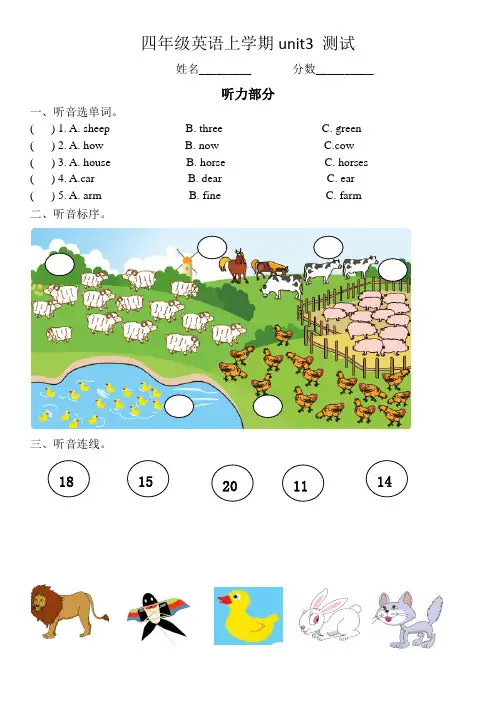 四年级英语上学期unit3 测试

姓名____ 分数____

听力部分

一、听音选单词。

( ) 1. A. sheep B. three C. green
( ) 2. A. how B. now C.cow
( ) 3. A. house B. horse C. horses
( ) 4. A.car B. dear C. ear
( ) 5. A. arm B. fine C. farm

二、听音标序。

三、听音连线。

18 15 20 11 14